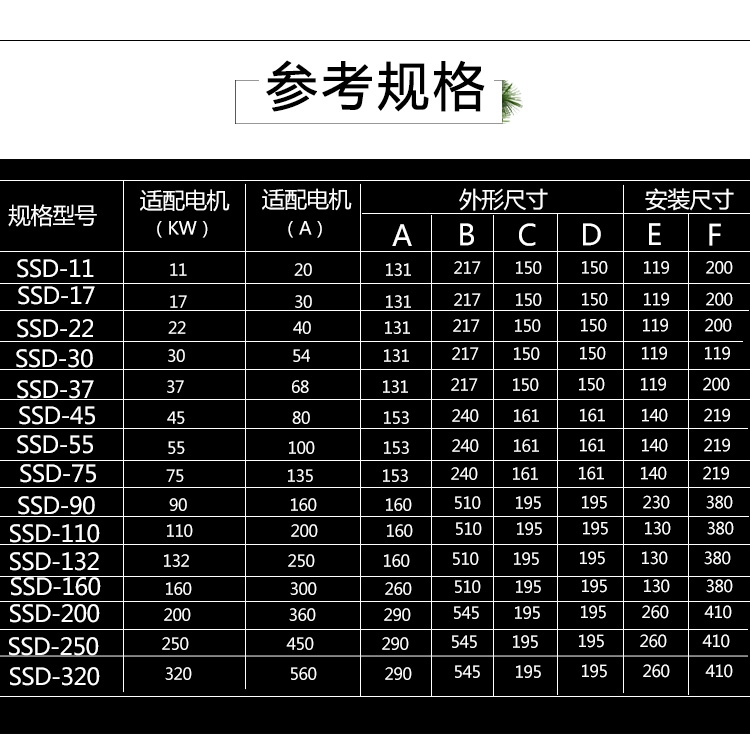 参考规格

| 规格型号 | 适配电机 (KW) | 适配电机 (A) | 外形尺寸 A | 外形尺寸 B | 外形尺寸 C | 外形尺寸 D | 安装尺寸 E | 安装尺寸 F |
|---|---|---|---|---|---|---|---|---|
| SSD-11 | 11 | 20 | 131 | 217 | 150 | 150 | 119 | 200 |
| SSD-17 | 17 | 30 | 131 | 217 | 150 | 150 | 119 | 200 |
| SSD-22 | 22 | 40 | 131 | 217 | 150 | 150 | 119 | 200 |
| SSD-30 | 30 | 54 | 131 | 217 | 150 | 150 | 119 | 119 |
| SSD-37 | 37 | 68 | 131 | 217 | 150 | 150 | 119 | 200 |
| SSD-45 | 45 | 80 | 153 | 240 | 161 | 161 | 140 | 219 |
| SSD-55 | 55 | 100 | 153 | 240 | 161 | 161 | 140 | 219 |
| SSD-75 | 75 | 135 | 153 | 240 | 161 | 161 | 140 | 219 |
| SSD-90 | 90 | 160 | 160 | 510 | 195 | 195 | 230 | 380 |
| SSD-110 | 110 | 200 | 160 | 510 | 195 | 195 | 130 | 380 |
| SSD-132 | 132 | 250 | 160 | 510 | 195 | 195 | 130 | 380 |
| SSD-160 | 160 | 300 | 260 | 510 | 195 | 195 | 130 | 380 |
| SSD-200 | 200 | 360 | 290 | 545 | 195 | 195 | 260 | 410 |
| SSD-250 | 250 | 450 | 290 | 545 | 195 | 195 | 260 | 410 |
| SSD-320 | 320 | 560 | 290 | 545 | 195 | 195 | 260 | 410 |